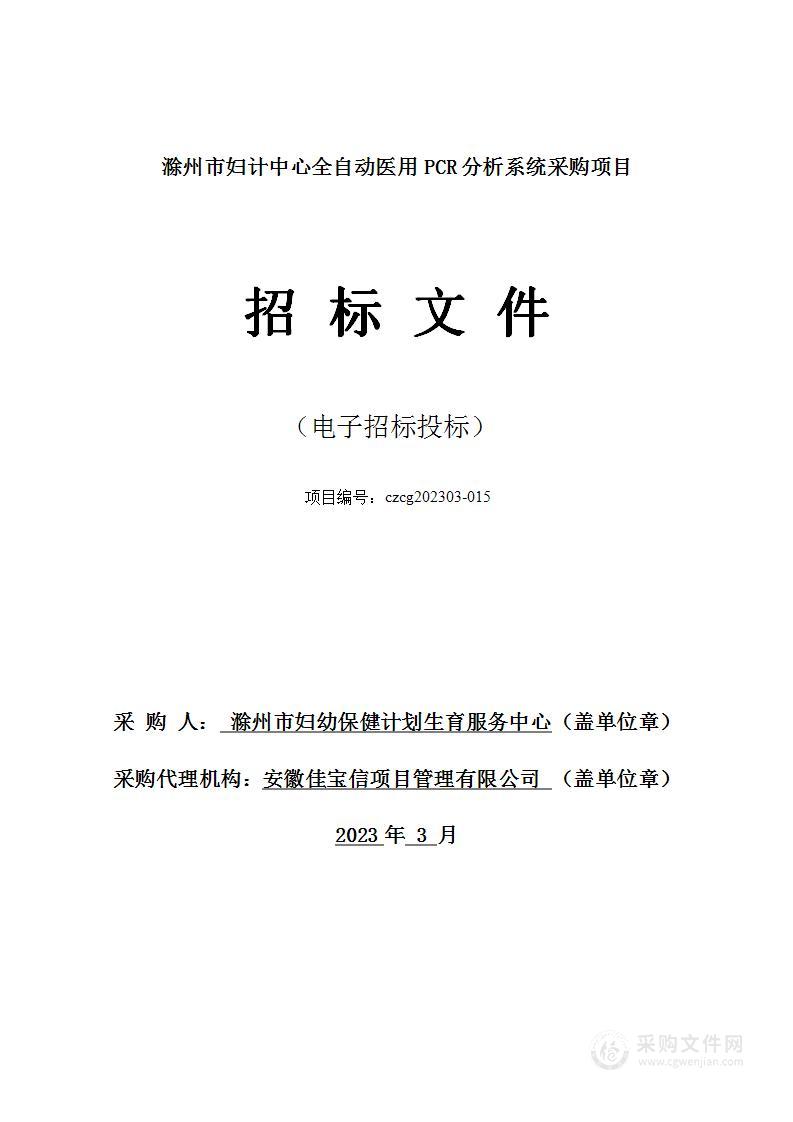 滁州市妇计中心全自动医用 PCR 分析系统采购项目

招 标 文 件

（电子招标投标）

项目编号：czcg202303-015

采 购 人： 滁州市妇幼保健计划生育服务中心（盖单位章）

采购代理机构：安徽佳宝信项目管理有限公司 （盖单位章）

2023 年 3 月

采购文件网
www.cgwenjian.com